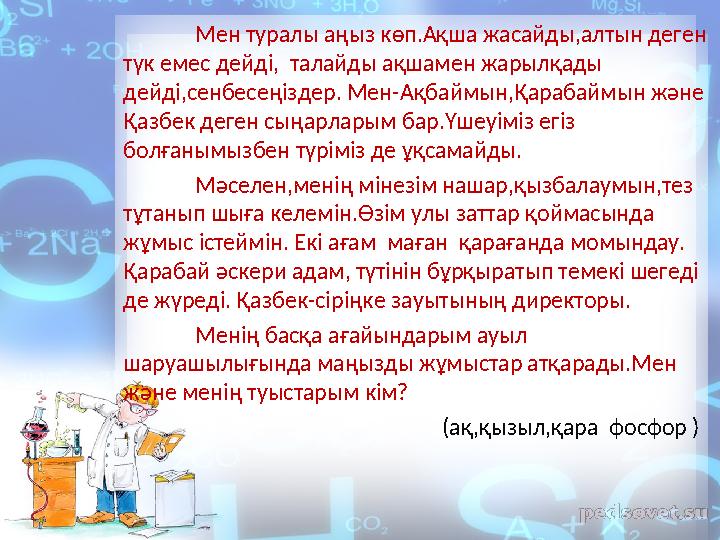 Мен туралы аңыз көп.Ақша жасайды,алтын деген түк емес дейді, талайды ақшамен жарылқады дейді,сенбесеңіздер. Мен-Ақбаймын,Қарабаймын және Қазбек деген сыңарларым бар.Үшеуіміз егіз болғанымызбен түріміз де ұқсамайды.

Мәселен,менің мінезім нашар,қызбалаумын,тез тұтанып шыға келемін.Өзім улы заттар қоймасында жұмыс істеймін. Екі ағам маған қарағанда момындау. Қарабай әскери адам, түтінін бұрқыратып темекі шегеді де жүреді. Қазбек-сіріңке зауытының директоры.

Менің басқа ағайындарым ауыл шаруашылығында маңызды жұмыстар атқарады.Мен және менің туыстарым кім?

(ақ,қызыл,қара фосфор )

pedsovet.su